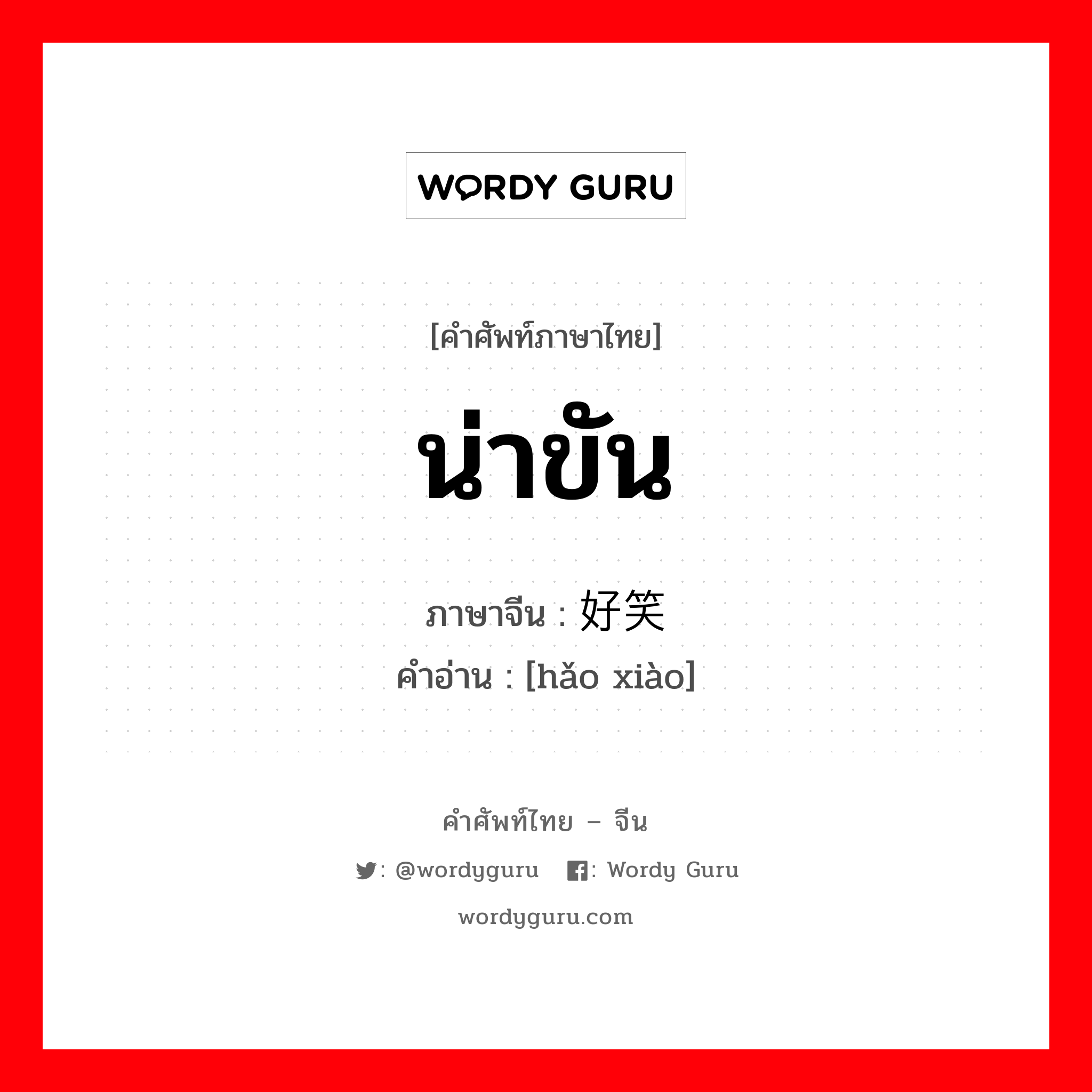 WORDY GURU

[คำศัพท์ภาษาไทย]

น่าขัน

ภาษาจีน : 好笑
คำอ่าน : [hǎo xiào]

คำศัพท์ไทย – จีน

: @wordyguru : Wordy Guru

wordyguru.com